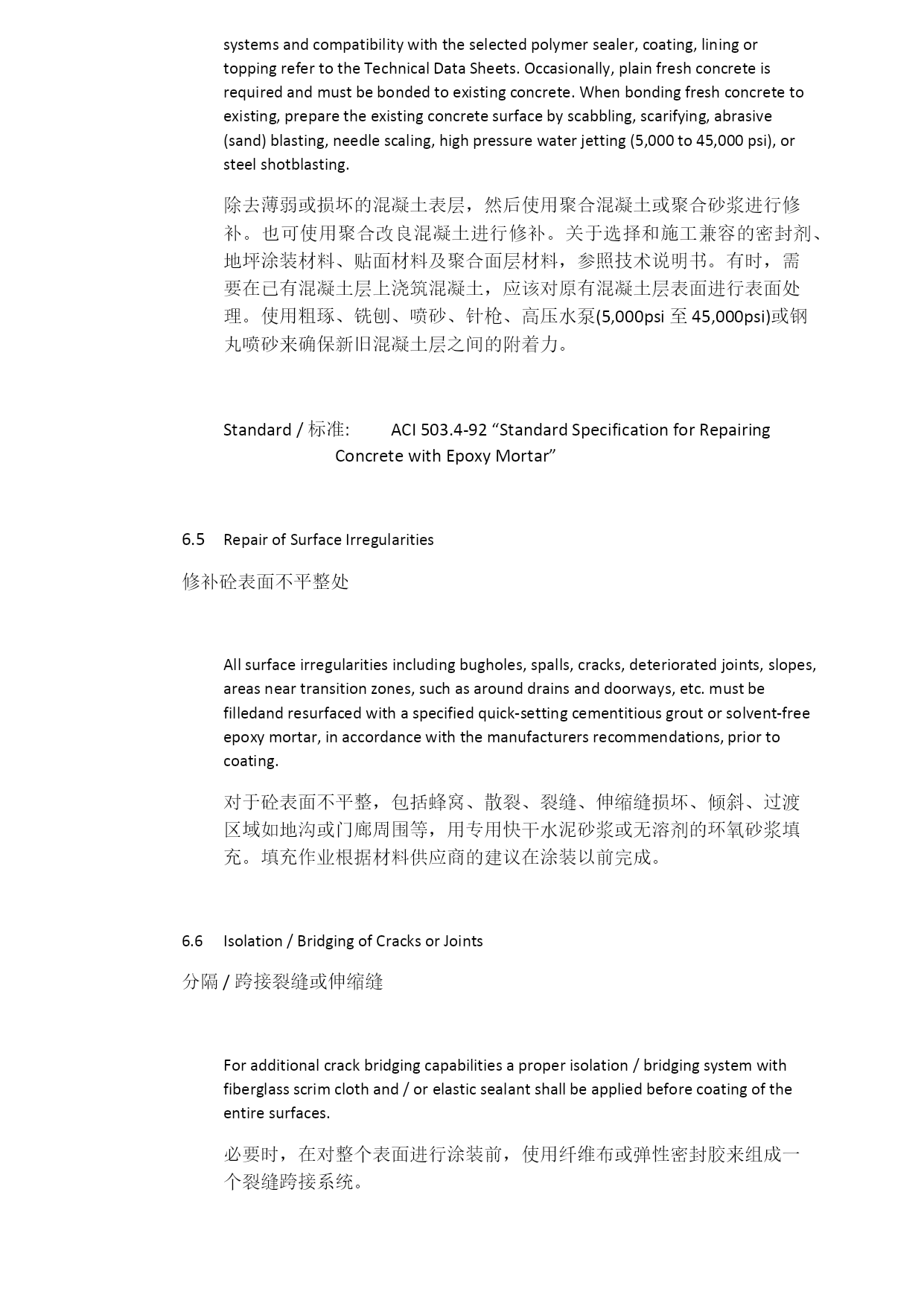 systems and compatibility with the selected polymer sealer, coating, lining or topping refer to the Technical Data Sheets. Occasionally, plain fresh concrete is required and must be bonded to existing concrete. When bonding fresh concrete to existing, prepare the existing concrete surface by scabbling, scarifying, abrasive (sand) blasting, needle scaling, high pressure water jetting (5,000 to 45,000 psi), or steel shotblasting.

除去薄弱或损坏的混凝土表层，然后使用聚合混凝土或聚合砂浆进行修补。也可使用聚合改良混凝土进行修补。关于选择和施工兼容的密封剂、地坪涂装材料、贴面材料及聚合面层材料，参照技术说明书。有时，需要在已有混凝土层上浇筑混凝土，应该对原有混凝土层表面进行表面处理。使用粗琢、铣刨、喷砂、针枪、高压水泵(5,000psi 至 45,000psi)或钢丸喷砂来确保新旧混凝土层之间的附着力。

Standard / 标准: ACI 503.4-92 “Standard Specification for Repairing Concrete with Epoxy Mortar”

6.5 Repair of Surface Irregularities

修补砼表面不平整处

All surface irregularities including bugholes, spalls, cracks, deteriorated joints, slopes, areas near transition zones, such as around drains and doorways, etc. must be filledand resurfaced with a specified quick-setting cementitious grout or solvent-free epoxy mortar, in accordance with the manufacturers recommendations, prior to coating.

对于砼表面不平整，包括蜂窝、散裂、裂缝、伸缩缝损坏、倾斜、过渡区域如地沟或门廊周围等，用专用快干水泥砂浆或无溶剂的环氧砂浆填充。填充作业根据材料供应商的建议在涂装以前完成。

6.6 Isolation / Bridging of Cracks or Joints

分隔 / 跨接裂缝或伸缩缝

For additional crack bridging capabilities a proper isolation / bridging system with fiberglass scrim cloth and / or elastic sealant shall be applied before coating of the entire surfaces.

必要时，在对整个表面进行涂装前，使用纤维布或弹性密封胶来组成一个裂缝跨接系统。